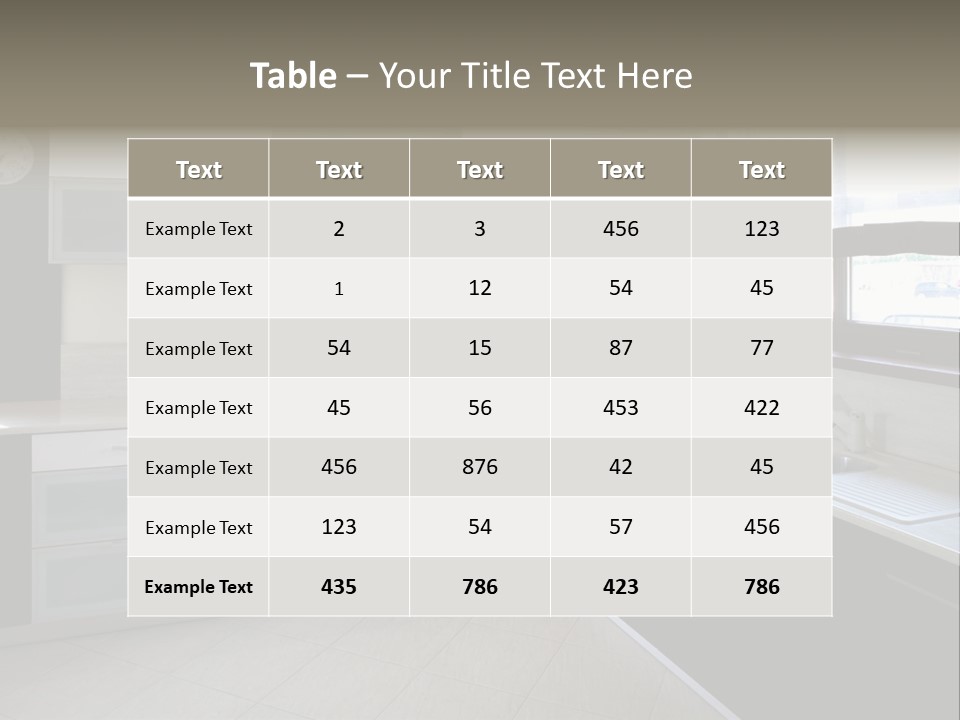 Table – Your Title Text Here

| Text | Text | Text | Text | Text |
|---|---|---|---|---|
| Example Text | 2 | 3 | 456 | 123 |
| Example Text | 1 | 12 | 54 | 45 |
| Example Text | 54 | 15 | 87 | 77 |
| Example Text | 45 | 56 | 453 | 422 |
| Example Text | 456 | 876 | 42 | 45 |
| Example Text | 123 | 54 | 57 | 456 |
| Example Text | 435 | 786 | 423 | 786 |